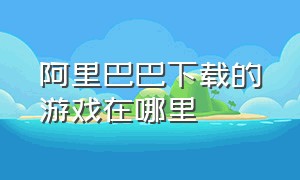 阿里巴巴下载的游戏在哪里